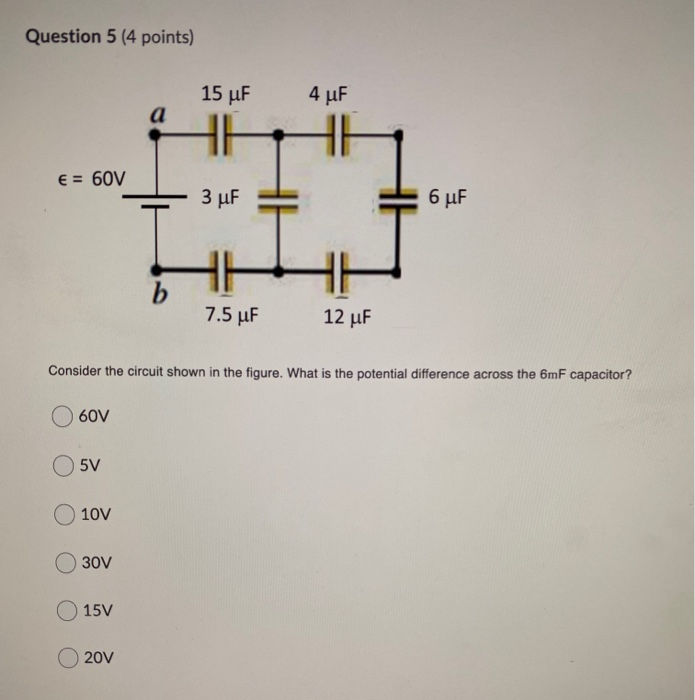 Question 5 (4 points)

15 μF
4 μF
a
ϵ = 60V
3 μF
6 μF
b
7.5 μF
12 μF

Consider the circuit shown in the figure. What is the potential difference across the 6mF capacitor?

60V

5V

10V

30V

15V

20V